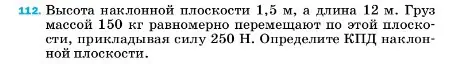 112. Высота наклонной плоскости 1,5 м, а длина 12 м. Груз массой 150 кг равномерно перемещают по этой плоскости, прикладывая силу 250 Н. Определите КПД наклонной плоскости.